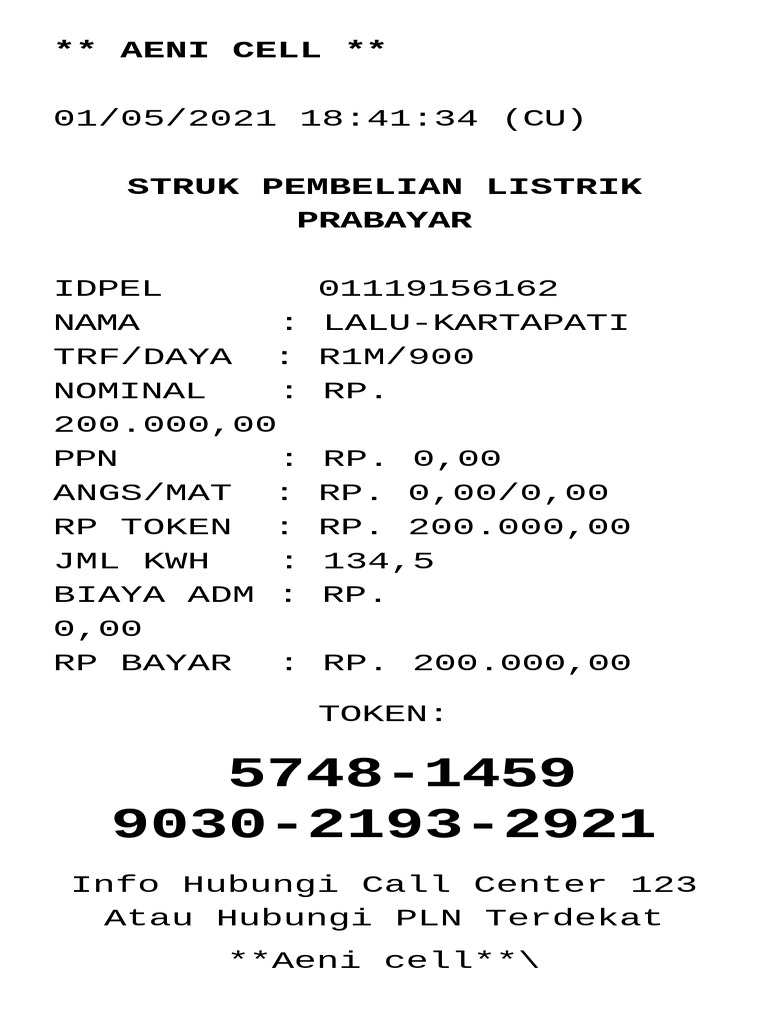 ** AENI CELL **

01/05/2021 18:41:34 (CU)

STRUK PEMBELIAN LISTRIK
PRABAYAR

IDPEL 01119156162
NAMA : LALU-KARTAPATI
TRF/DAYA : R1M/900
NOMINAL : RP.
200.000,00
PPN : RP. 0,00
ANGS/MAT : RP. 0,00/0,00
RP TOKEN : RP. 200.000,00
JML KWH : 134,5
BIAYA ADM : RP.
0,00
RP BAYAR : RP. 200.000,00

TOKEN:

5748-1459
9030-2193-2921

Info Hubungi Call Center 123
Atau Hubungi PLN Terdekat

**Aeni cell**\